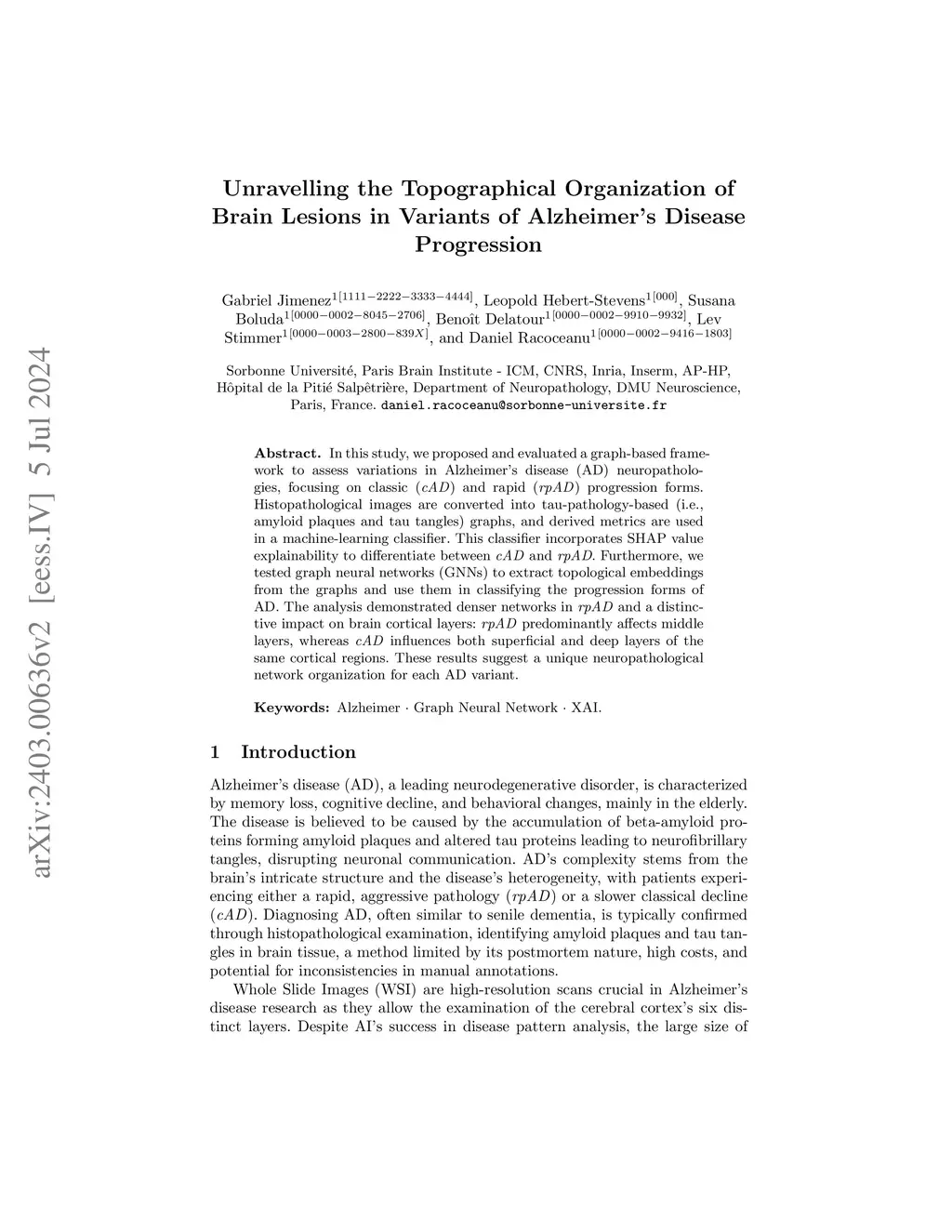 arXiv:2403.00636v2 [eess.IV] 5 Jul 2024

Unravelling the Topographical Organization of Brain Lesions in Variants of Alzheimer's Disease Progression

Gabriel Jimenez$^{1[1111-2222-3333-4444]}$, Leopold Hebert-Stevens$^{1[000]}$, Susana Boluda$^{1[0000-0002-8045-2706]}$, Benoît Delatour$^{1[0000-0002-9910-9932]}$, Lev Stimmer$^{1[0000-0003-2800-839X]}$, and Daniel Racoceanu$^{1[0000-0002-9416-1803]}$

Sorbonne Université, Paris Brain Institute - ICM, CNRS, Inria, Inserm, AP-HP, Hôpital de la Pitié Salpêtrière, Department of Neuropathology, DMU Neuroscience, Paris, France. daniel.racoceanu@sorbonne-universite.fr

Abstract. In this study, we proposed and evaluated a graph-based framework to assess variations in Alzheimer's disease (AD) neuropathologies, focusing on classic ($cAD$) and rapid ($rpAD$) progression forms. Histopathological images are converted into tau-pathology-based (i.e., amyloid plaques and tau tangles) graphs, and derived metrics are used in a machine-learning classifier. This classifier incorporates SHAP value explainability to differentiate between $cAD$ and $rpAD$. Furthermore, we tested graph neural networks (GNNs) to extract topological embeddings from the graphs and use them in classifying the progression forms of AD. The analysis demonstrated denser networks in $rpAD$ and a distinctive impact on brain cortical layers: $rpAD$ predominantly affects middle layers, whereas $cAD$ influences both superficial and deep layers of the same cortical regions. These results suggest a unique neuropathological network organization for each AD variant.

Keywords: Alzheimer · Graph Neural Network · XAI.

1 Introduction

Alzheimer's disease (AD), a leading neurodegenerative disorder, is characterized by memory loss, cognitive decline, and behavioral changes, mainly in the elderly. The disease is believed to be caused by the accumulation of beta-amyloid proteins forming amyloid plaques and altered tau proteins leading to neurofibrillary tangles, disrupting neuronal communication. AD's complexity stems from the brain's intricate structure and the disease's heterogeneity, with patients experiencing either a rapid, aggressive pathology ($rpAD$) or a slower classical decline ($cAD$). Diagnosing AD, often similar to senile dementia, is typically confirmed through histopathological examination, identifying amyloid plaques and tau tangles in brain tissue, a method limited by its postmortem nature, high costs, and potential for inconsistencies in manual annotations.

Whole Slide Images (WSI) are high-resolution scans crucial in Alzheimer's disease research as they allow the examination of the cerebral cortex's six distinct layers. Despite AI's success in disease pattern analysis, the large size of